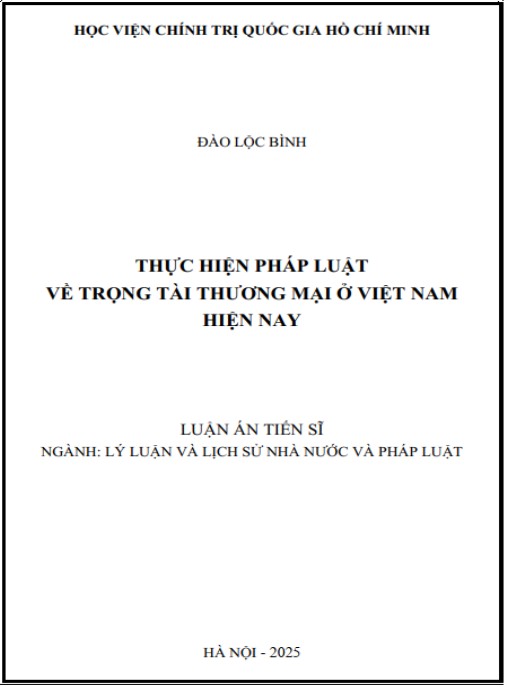 HỌC VIỆN CHÍNH TRỊ QUỐC GIA HỒ CHÍ MINH

ĐÀO LỘC BÌNH

THỰC HIỆN PHÁP LUẬT
VỀ TRỌNG TÀI THƯƠNG MẠI Ở VIỆT NAM
HIỆN NAY

LUẬN ÁN TIẾN SĨ
NGÀNH: LÝ LUẬN VÀ LỊCH SỬ NHÀ NƯỚC VÀ PHÁP LUẬT

HÀ NỘI - 2025